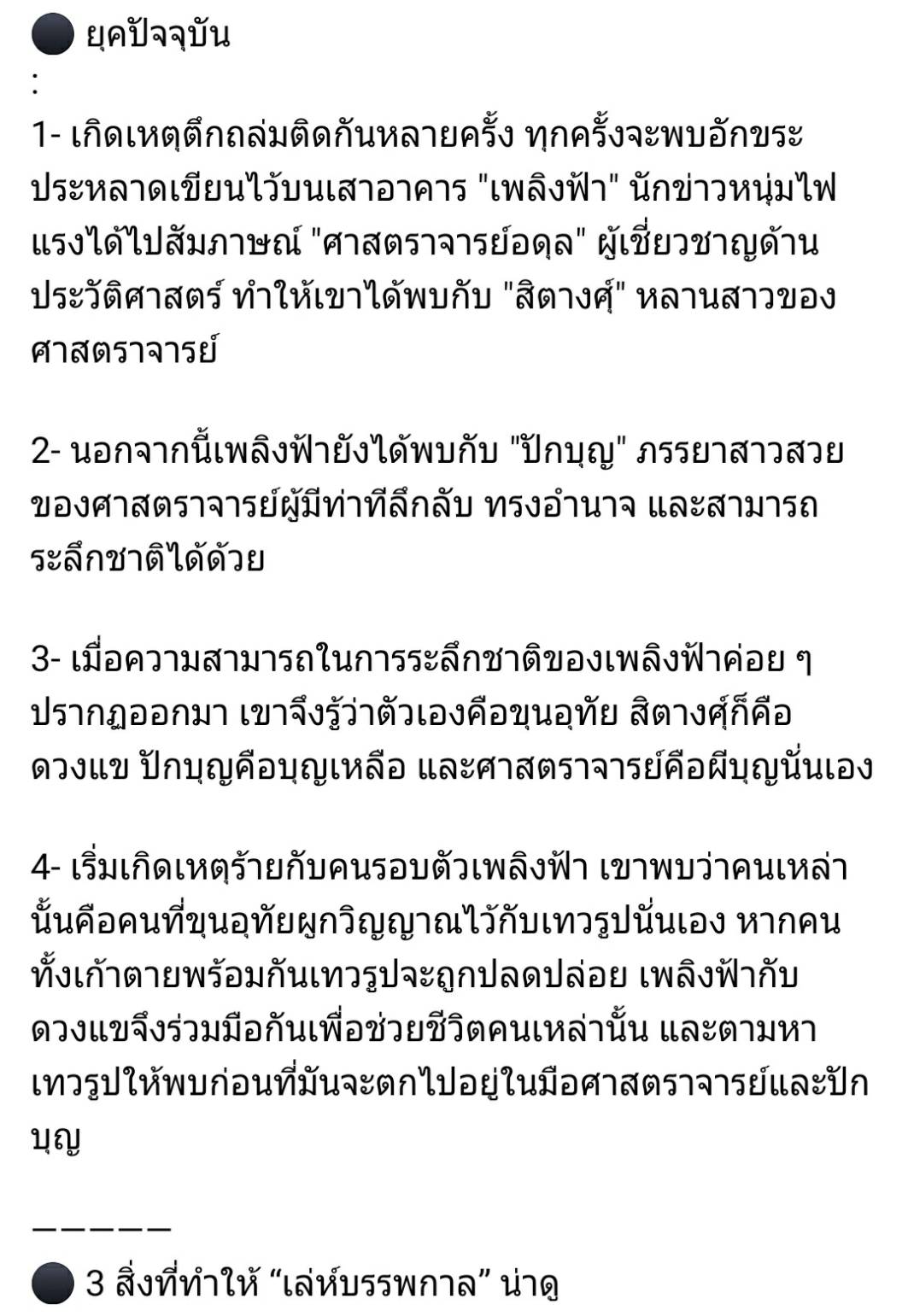 ⚫ ยุคปัจจุบัน
:
1- เกิดเหตุตึกถล่มติดกันหลายครั้ง ทุกครั้งจะพบอักขระประหลาดเขียนไว้บนเสาอาคาร "เพลิงฟ้า" นักข่าวหนุ่มไฟแรงได้ไปสัมภาษณ์ "ศาสตราจารย์อดุล" ผู้เชี่ยวชาญด้านประวัติศาสตร์ ทำให้เขาได้พบกับ "สิตางศุ์" หลานสาวของศาสตราจารย์

2- นอกจากนี้เพลิงฟ้ายังได้พบกับ "ปักบุญ" ภรรยาสาวสวยของศาสตราจารย์ผู้มีท่าทีลึกลับ ทรงอำนาจ และสามารถระลึกชาติได้ด้วย

3- เมื่อความสามารถในการระลึกชาติของเพลิงฟ้าค่อย ๆ ปรากฏออกมา เขาจึงรู้ว่าตัวเองคือขุนอุทัย สิตางศุ์ก็คือดวงแข ปักบุญคือบุญเหลือ และศาสตราจารย์คือผีบุญนั่นเอง

4- เริ่มเกิดเหตุร้ายกับคนรอบตัวเพลิงฟ้า เขาพบว่าคนเหล่านั้นคือคนที่ขุนอุทัยผูกวิญญาณไว้กับเทวรูปนั่นเอง หากคนทั้งเก้าตายพร้อมกันเทวรูปจะถูกปลดปล่อย เพลิงฟ้ากับดวงแขจึงร่วมมือกันเพื่อช่วยชีวิตคนเหล่านั้น และตามหาเทวรูปให้พบก่อนที่มันจะตกไปอยู่ในมือศาสตราจารย์และปักบุญ

—————
⚫ 3 สิ่งที่ทำให้ “เล่ห์บรรพกาล” น่าดู